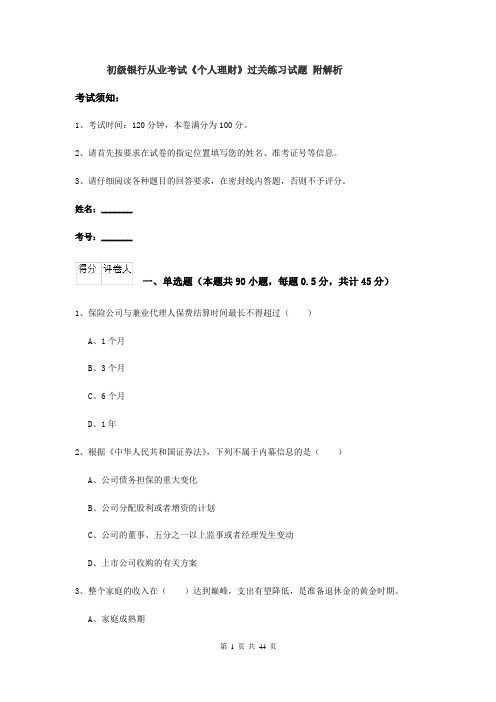 初级银行从业考试《个人理财》过关练习试题 附解析

考试须知：

1、考试时间：120 分钟，本卷满分为 100 分。

2、请首先按要求在试卷的指定位置填写您的姓名、准考证号等信息。

3、请仔细阅读各种题目的回答要求，在密封线内答题，否则不予评分。

姓名：________

考号：________

| 得分 | 评卷人 |
|---|---|
| | |

一、单选题（本题共 90 小题，每题 0.5 分，共计 45 分）

1、保险公司与兼业代理人保费结算时间最长不得超过（　　）

A、1 个月

B、3 个月

C、6 个月

D、1 年

2、根据《中华人民共和国证券法》，下列不属于内幕信息的是（　　）

A、公司债务担保的重大变化

B、公司分配股利或者增资的计划

C、公司的董事、五分之一以上监事或者经理发生变动

D、上市公司收购的有关方案

3、整个家庭的收入在（　　）达到巅峰，支出有望降低，是准备退休金的黄金时期。

A、家庭成熟期

第 1 页 共 44 页